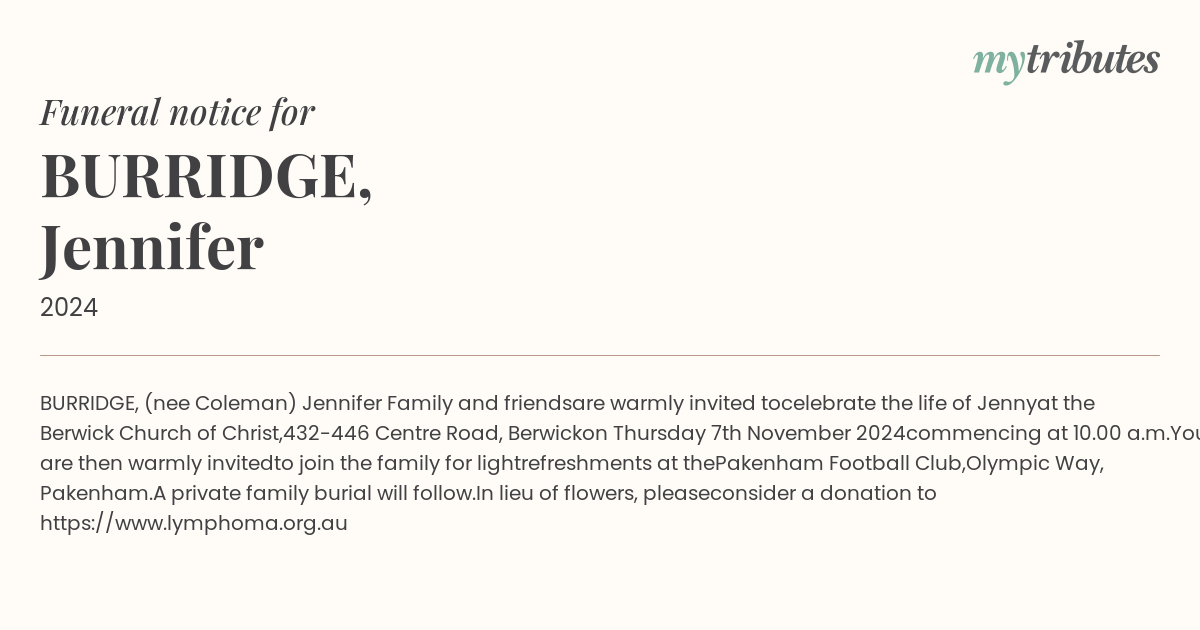 mytributes

Funeral notice for

BURRIDGE, Jennifer

2024

BURRIDGE, (nee Coleman) Jennifer Family and friendsare warmly invited tocelebrate the life of Jennyat the Berwick Church of Christ,432-446 Centre Road, Berwickon Thursday 7th November 2024commencing at 10.00 a.m.You are then warmly invitedto join the family for lightrefreshments at thePakenham Football Club,Olympic Way, Pakenham.A private family burial will follow.In lieu of flowers, pleaseconsider a donation to https://www.lymphoma.org.au